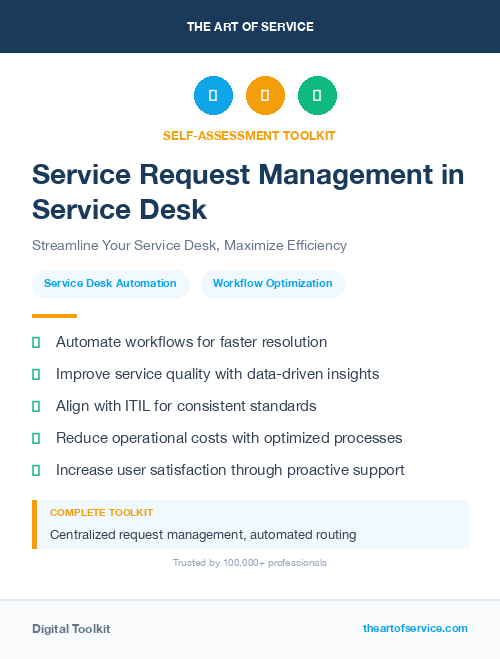 THE ART OF SERVICE

SELF-ASSESSMENT TOOLKIT

Service Request Management in Service Desk

Streamline Your Service Desk, Maximize Efficiency

Service Desk Automation

Workflow Optimization

Automate workflows for faster resolution

Improve service quality with data-driven insights

Align with ITIL for consistent standards

Reduce operational costs with optimized processes

Increase user satisfaction through proactive support

COMPLETE TOOLKIT

Centralized request management, automated routing

Trusted by 100,000+ professionals

Digital Toolkit

theartofservice.com